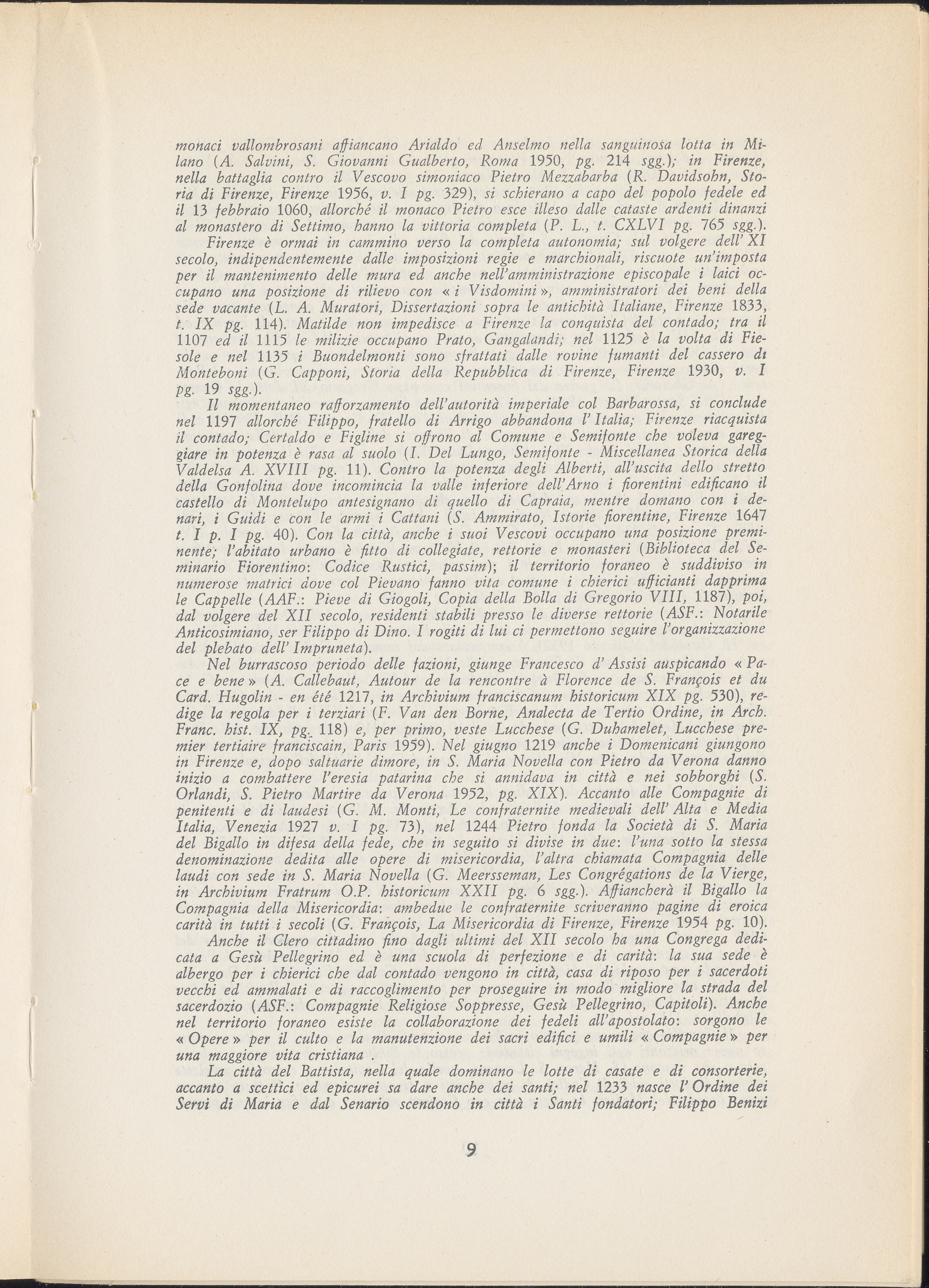 monaci vallombrosani affiancano Arialdo ed Anselmo nella sanguinosa lotta in Milano (A. Salvini, S. Giovanni Gualberto, Roma 1950, pg. 214 sgg.); in Firenze, nella battaglia contro il Vescovo simoniaco Pietro Mezzabarba (R. Davidsohn, Storia di Firenze, Firenze 1956, v. I pg. 329), si schierano a capo del popolo fedele ed il 13 febbraio 1060, allorché il monaco Pietro esce illeso dalle cataste ardenti dinanzi al monastero di Settimo, hanno la vittoria completa (P. L., t. CXLVI pg. 765 sgg.).

Firenze è ormai in cammino verso la completa autonomia; sul volgere dell' XI secolo, indipendentemente dalle imposizioni regie e marchionali, riscuote un'imposta per il mantenimento delle mura ed anche nell'amministrazione episcopale i laici occupano una posizione di rilievo con « i Visdomini », amministratori dei beni della sede vacante (L. A. Muratori, Dissertazioni sopra le antichità Italiane, Firenze 1833, t. IX pg. 114). Matilde non impedisce a Firenze la conquista del contado; tra il 1107 ed il 1115 le milizie occupano Prato, Gangalandi; nel 1125 è la volta di Fiesole e nel 1135 i Buondelmonti sono sfrattati dalle rovine fumanti del cassero di Monteboni (G. Capponi, Storia della Repubblica di Firenze, Firenze 1930, v. I pg. 19 sgg.).

Il momentaneo rafforzamento dell'autorità imperiale col Barbarossa, si conclude nel 1197 allorché Filippo, fratello di Arrigo abbandona l' Italia; Firenze riacquista il contado; Certaldo e Figline si offrono al Comune e Semifonte che voleva gareggiare in potenza è rasa al suolo (I. Del Lungo, Semifonte - Miscellanea Storica della Valdelsa A. XVIII pg. 11). Contro la potenza degli Alberti, all'uscita dello stretto della Gonfolina dove incomincia la valle inferiore dell'Arno i fiorentini edificano il castello di Montelupo antesignano di quello di Capraia, mentre domano con i denari, i Guidi e con le armi i Cattani (S. Ammirato, Istorie fiorentine, Firenze 1647 t. I p. I pg. 40). Con la città, anche i suoi Vescovi occupano una posizione preminente; l'abitato urbano è fitto di collegiate, rettorie e monasteri (Biblioteca del Seminario Fiorentino: Codice Rustici, passim); il territorio foraneo è suddiviso in numerose matrici dove col Pievano fanno vita comune i chierici ufficianti dapprima le Cappelle (AAF.: Pieve di Giogoli, Copia della Bolla di Gregorio VIII, 1187), poi, dal volgere del XII secolo, residenti stabili presso le diverse rettorie (ASF.: Notarile Anticosimiano, ser Filippo di Dino. I rogiti di lui ci permettono seguire l'organizzazione del plebato dell' Impruneta).

Nel burrascoso periodo delle fazioni, giunge Francesco d' Assisi auspicando « Pace e bene » (A. Callebaut, Autour de la rencontre à Florence de S. François et du Card. Hugolin - en été 1217, in Archivium franciscanum historicum XIX pg. 530), redige la regola per i terziari (F. Van den Borne, Analecta de Tertio Ordine, in Arch. Franc. hist. IX, pg. 118) e, per primo, veste Lucchese (G. Duhamelet, Lucchese premier tertiaire franciscain, Paris 1959). Nel giugno 1219 anche i Domenicani giungono in Firenze e, dopo saltuarie dimore, in S. Maria Novella con Pietro da Verona danno inizio a combattere l'eresia patarina che si annidava in città e nei sobborghi (S. Orlandi, S. Pietro Martire da Verona 1952, pg. XIX). Accanto alle Compagnie di penitenti e di laudesi (G. M. Monti, Le confraternite medievali dell' Alta e Media Italia, Venezia 1927 v. I pg. 73), nel 1244 Pietro fonda la Società di S. Maria del Bigallo in difesa della fede, che in seguito si divise in due: l'una sotto la stessa denominazione dedita alle opere di misericordia, l'altra chiamata Compagnia delle laudi con sede in S. Maria Novella (G. Meersseman, Les Congrégations de la Vierge, in Archivium Fratrum O.P. historicum XXII pg. 6 sgg.). Affiancherà il Bigallo la Compagnia della Misericordia: ambedue le confraternite scriveranno pagine di eroica carità in tutti i secoli (G. François, La Misericordia di Firenze, Firenze 1954 pg. 10).

Anche il Clero cittadino fino dagli ultimi del XII secolo ha una Congrega dedicata a Gesù Pellegrino ed è una scuola di perfezione e di carità: la sua sede è albergo per i chierici che dal contado vengono in città, casa di riposo per i sacerdoti vecchi ed ammalati e di raccoglimento per proseguire in modo migliore la strada del sacerdozio (ASF.: Compagnie Religiose Soppresse, Gesù Pellegrino, Capitoli). Anche nel territorio foraneo esiste la collaborazione dei fedeli all'apostolato: sorgono le « Opere » per il culto e la manutenzione dei sacri edifici e umili « Compagnie » per una maggiore vita cristiana .

La città del Battista, nella quale dominano le lotte di casate e di consorterie, accanto a scettici ed epicurei sa dare anche dei santi; nel 1233 nasce l' Ordine dei Servi di Maria e dal Senario scendono in città i Santi fondatori; Filippo Benizi

9